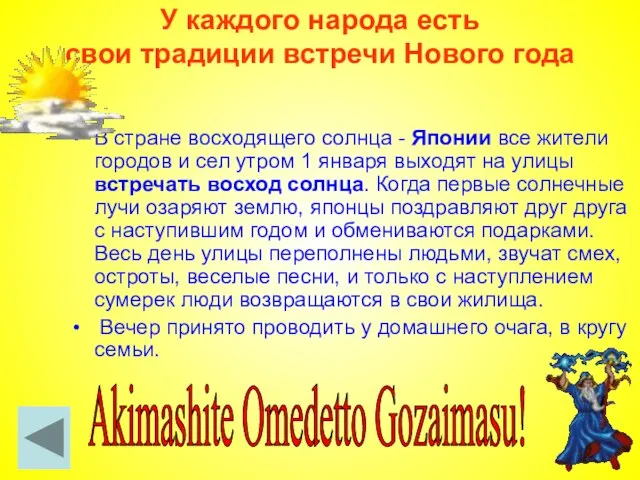 У каждого народа есть
свои традиции встречи Нового года

• В стране восходящего солнца - Японии все жители городов и сел утром 1 января выходят на улицы встречать восход солнца. Когда первые солнечные лучи озаряют землю, японцы поздравляют друг друга с наступившим годом и обмениваются подарками. Весь день улицы переполнены людьми, звучат смех, остроты, веселые песни, и только с наступлением сумерек люди возвращаются в свои жилища.

• Вечер принято проводить у домашнего очага, в кругу семьи.

Akimashite Omedetto Gozaimasu!